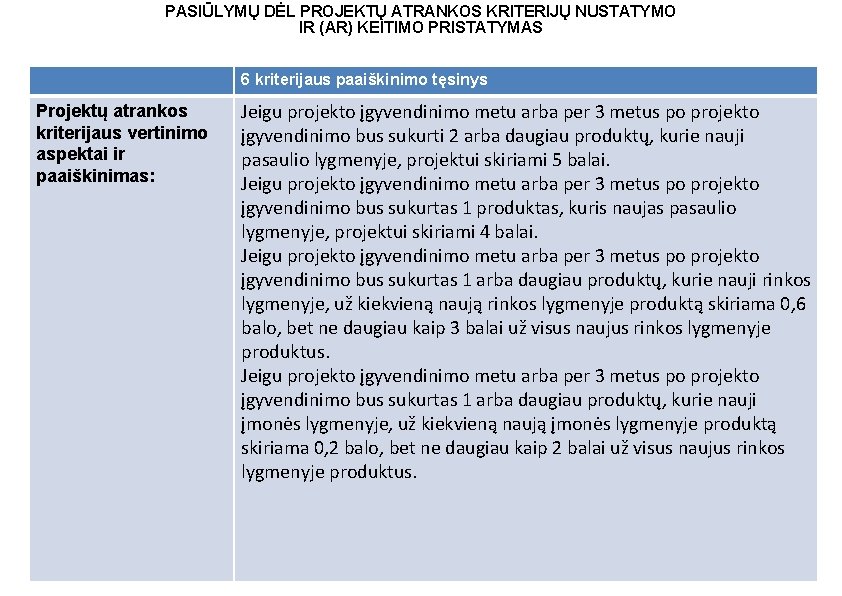 PASIŪLYMŲ DĖL PROJEKTŲ ATRANKOS KRITERIJŲ NUSTATYMO IR (AR) KEITIMO PRISTATYMAS

| | 6 kriterijaus paaiškinimo tęsinys |
|---|---|
| Projektų atrankos kriterijaus vertinimo aspektai ir paaiškinimas: | Jeigu projekto įgyvendinimo metu arba per 3 metus po projekto įgyvendinimo bus sukurti 2 arba daugiau produktų, kurie nauji pasaulio lygmenyje, projektui skiriami 5 balai. Jeigu projekto įgyvendinimo metu arba per 3 metus po projekto įgyvendinimo bus sukurtas 1 produktas, kuris naujas pasaulio lygmenyje, projektui skiriami 4 balai. Jeigu projekto įgyvendinimo metu arba per 3 metus po projekto įgyvendinimo bus sukurtas 1 arba daugiau produktų, kurie nauji rinkos lygmenyje, už kiekvieną naują rinkos lygmenyje produktą skiriama 0,6 balo, bet ne daugiau kaip 3 balai už visus naujus rinkos lygmenyje produktus. Jeigu projekto įgyvendinimo metu arba per 3 metus po projekto įgyvendinimo bus sukurtas 1 arba daugiau produktų, kurie nauji įmonės lygmenyje, už kiekvieną naują įmonės lygmenyje produktą skiriama 0,2 balo, bet ne daugiau kaip 2 balai už visus naujus rinkos lygmenyje produktus. |